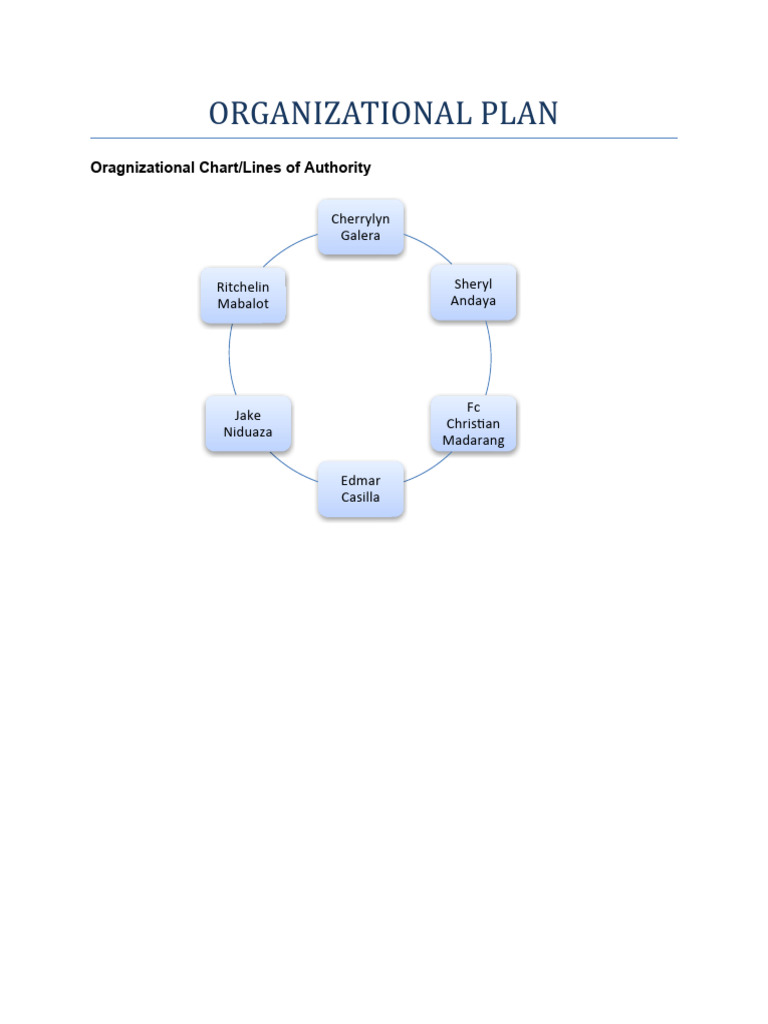 ORGANIZATIONAL PLAN

Oragnizational Chart/Lines of Authority

Cherrylyn Galera

Sheryl Andaya

Fc Christian Madarang

Edmar Casilla

Jake Niduaza

Ritchelin Mabalot